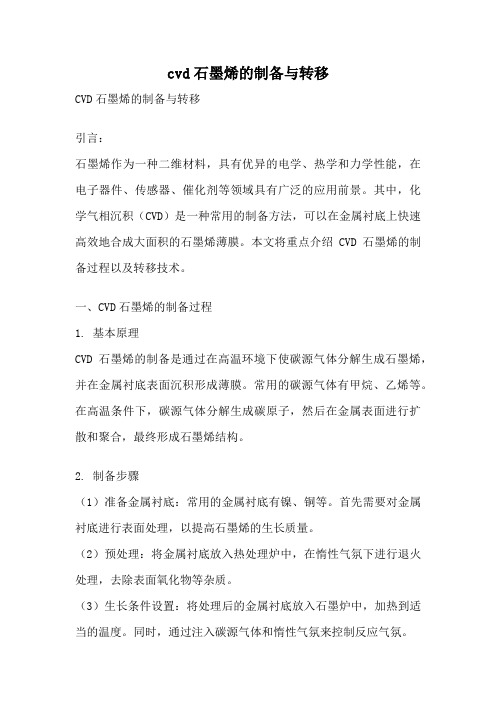 cvd石墨烯的制备与转移

CVD石墨烯的制备与转移

引言：

石墨烯作为一种二维材料，具有优异的电学、热学和力学性能，在电子器件、传感器、催化剂等领域具有广泛的应用前景。其中，化学气相沉积（CVD）是一种常用的制备方法，可以在金属衬底上快速高效地合成大面积的石墨烯薄膜。本文将重点介绍 CVD 石墨烯的制备过程以及转移技术。

一、CVD石墨烯的制备过程

1. 基本原理

CVD 石墨烯的制备是通过在高温环境下使碳源气体分解生成石墨烯，并在金属衬底表面沉积形成薄膜。常用的碳源气体有甲烷、乙烯等。在高温条件下，碳源气体分解生成碳原子，然后在金属表面进行扩散和聚合，最终形成石墨烯结构。

2. 制备步骤

（1）准备金属衬底：常用的金属衬底有镍、铜等。首先需要对金属衬底进行表面处理，以提高石墨烯的生长质量。

（2）预处理：将金属衬底放入热处理炉中，在惰性气氛下进行退火处理，去除表面氧化物等杂质。

（3）生长条件设置：将处理后的金属衬底放入石墨炉中，加热到适当的温度。同时，通过注入碳源气体和惰性气氛来控制反应气氛。